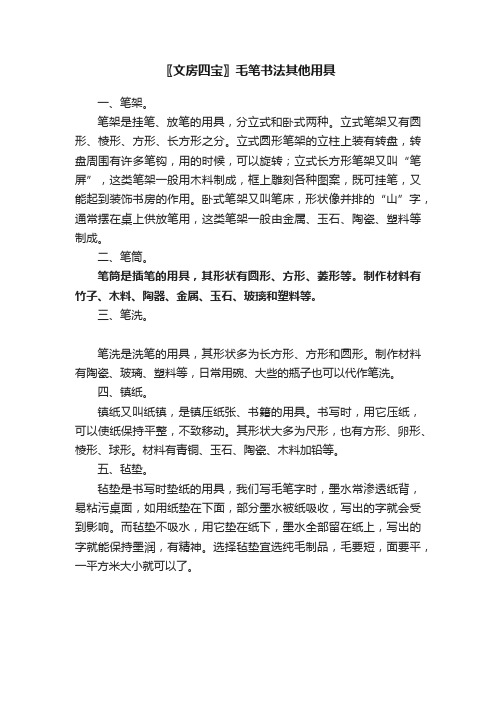 〖文房四宝〗毛笔书法其他用具

一、笔架。

笔架是挂笔、放笔的用具，分立式和卧式两种。立式笔架又有圆形、棱形、方形、长方形之分。立式圆形笔架的立柱上装有转盘，转盘周围有许多笔钩，用的时候，可以旋转；立式长方形笔架又叫“笔屏”，这类笔架一般用木料制成，框上雕刻各种图案，既可挂笔，又能起到装饰书房的作用。卧式笔架又叫笔床，形状像并排的“山”字，通常摆在桌上供放笔用，这类笔架一般由金属、玉石、陶瓷、塑料等制成。

二、笔筒。

笔筒是插笔的用具，其形状有圆形、方形、菱形等。制作材料有竹子、木料、陶器、金属、玉石、玻璃和塑料等。

三、笔洗。

笔洗是洗笔的用具，其形状多为长方形、方形和圆形。制作材料有陶瓷、玻璃、塑料等，日常用碗、大些的瓶子也可以代作笔洗。

四、镇纸。

镇纸又叫纸镇，是镇压纸张、书籍的用具。书写时，用它压纸，可以使纸保持平整，不致移动。其形状大多为尺形，也有方形、卵形、棱形、球形。材料有青铜、玉石、陶瓷、木料加铅等。

五、毡垫。

毡垫是书写时垫纸的用具，我们写毛笔字时，墨水常渗透纸背，易粘污桌面，如用纸垫在下面，部分墨水被纸吸收，写出的字就会受到影响。而毡垫不吸水，用它垫在纸下，墨水全部留在纸上，写出的字就能保持墨润，有精神。选择毡垫宜选纯毛制品，毛要短，面要平，一平方米大小就可以了。